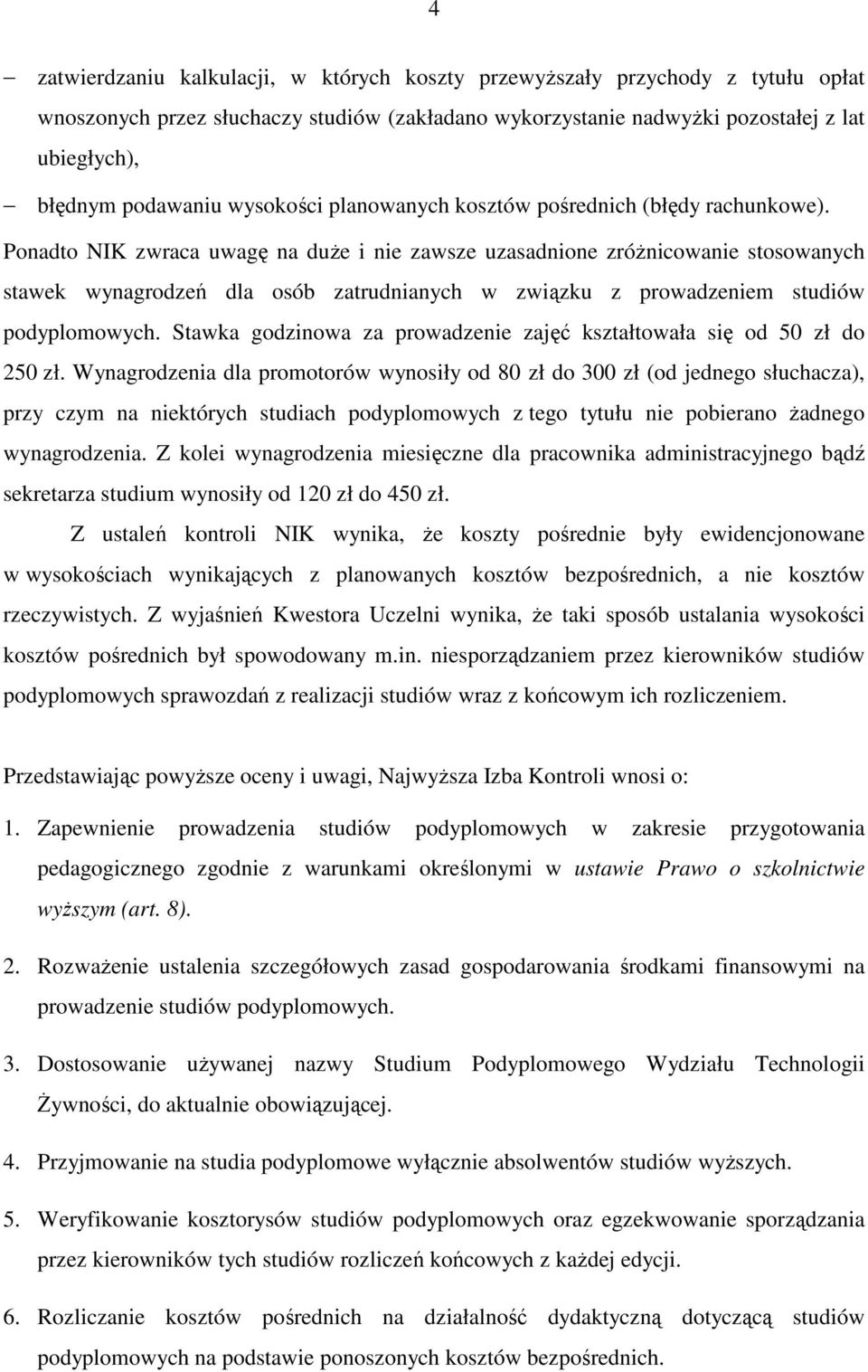 4

– zatwierdzaniu kalkulacji, w których koszty przewyższały przychody z tytułu opłat wnoszonych przez słuchaczy studiów (zakładano wykorzystanie nadwyżki pozostałej z lat ubiegłych),

– błędnym podawaniu wysokości planowanych kosztów pośrednich (błędy rachunkowe).

Ponadto NIK zwraca uwagę na duże i nie zawsze uzasadnione zróżnicowanie stosowanych stawek wynagrodzeń dla osób zatrudnianych w związku z prowadzeniem studiów podyplomowych. Stawka godzinowa za prowadzenie zajęć kształtowała się od 50 zł do 250 zł. Wynagrodzenia dla promotorów wynosiły od 80 zł do 300 zł (od jednego słuchacza), przy czym na niektórych studiach podyplomowych z tego tytułu nie pobierano żadnego wynagrodzenia. Z kolei wynagrodzenia miesięczne dla pracownika administracyjnego bądź sekretarza studium wynosiły od 120 zł do 450 zł.

Z ustaleń kontroli NIK wynika, że koszty pośrednie były ewidencjonowane w wysokościach wynikających z planowanych kosztów bezpośrednich, a nie kosztów rzeczywistych. Z wyjaśnień Kwestora Uczelni wynika, że taki sposób ustalania wysokości kosztów pośrednich był spowodowany m.in. niesporządzaniem przez kierowników studiów podyplomowych sprawozdań z realizacji studiów wraz z końcowym ich rozliczeniem.

Przedstawiając powyższe oceny i uwagi, Najwyższa Izba Kontroli wnosi o:

1. Zapewnienie prowadzenia studiów podyplomowych w zakresie przygotowania pedagogicznego zgodnie z warunkami określonymi w ustawie Prawo o szkolnictwie wyższym (art. 8).

2. Rozważenie ustalenia szczegółowych zasad gospodarowania środkami finansowymi na prowadzenie studiów podyplomowych.

3. Dostosowanie używanej nazwy Studium Podyplomowego Wydziału Technologii Żywności, do aktualnie obowiązującej.

4. Przyjmowanie na studia podyplomowe wyłącznie absolwentów studiów wyższych.

5. Weryfikowanie kosztorysów studiów podyplomowych oraz egzekwowanie sporządzania przez kierowników tych studiów rozliczeń końcowych z każdej edycji.

6. Rozliczanie kosztów pośrednich na działalność dydaktyczną dotyczącą studiów podyplomowych na podstawie ponoszonych kosztów bezpośrednich.